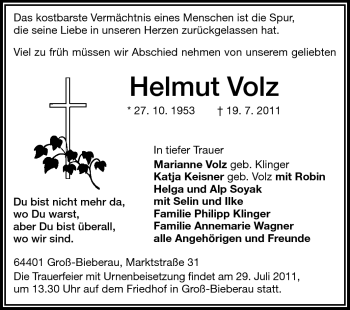 Das kostbarste Vermächtnis eines Menschen ist die Spur, die seine Liebe in unseren Herzen zurückgelassen hat.

Viel zu früh müssen wir Abschied nehmen von unserem geliebten

Helmut Volz

* 27. 10. 1953 † 19. 7. 2011

Du bist nicht mehr da, wo Du warst, aber Du bist überall, wo wir sind.

In tiefer Trauer
Marianne Volz geb. Klinger
Katja Keisner geb. Volz mit Robin
Helga und Alp Soyak
mit Selin und Ilke
Familie Philipp Klinger
Familie Annemarie Wagner
alle Angehörigen und Freunde

64401 Groß-Bieberau, Marktstraße 31
Die Trauerfeier mit Urnenbeisetzung findet am 29. Juli 2011, um 13.30 Uhr auf dem Friedhof in Groß-Bieberau statt.